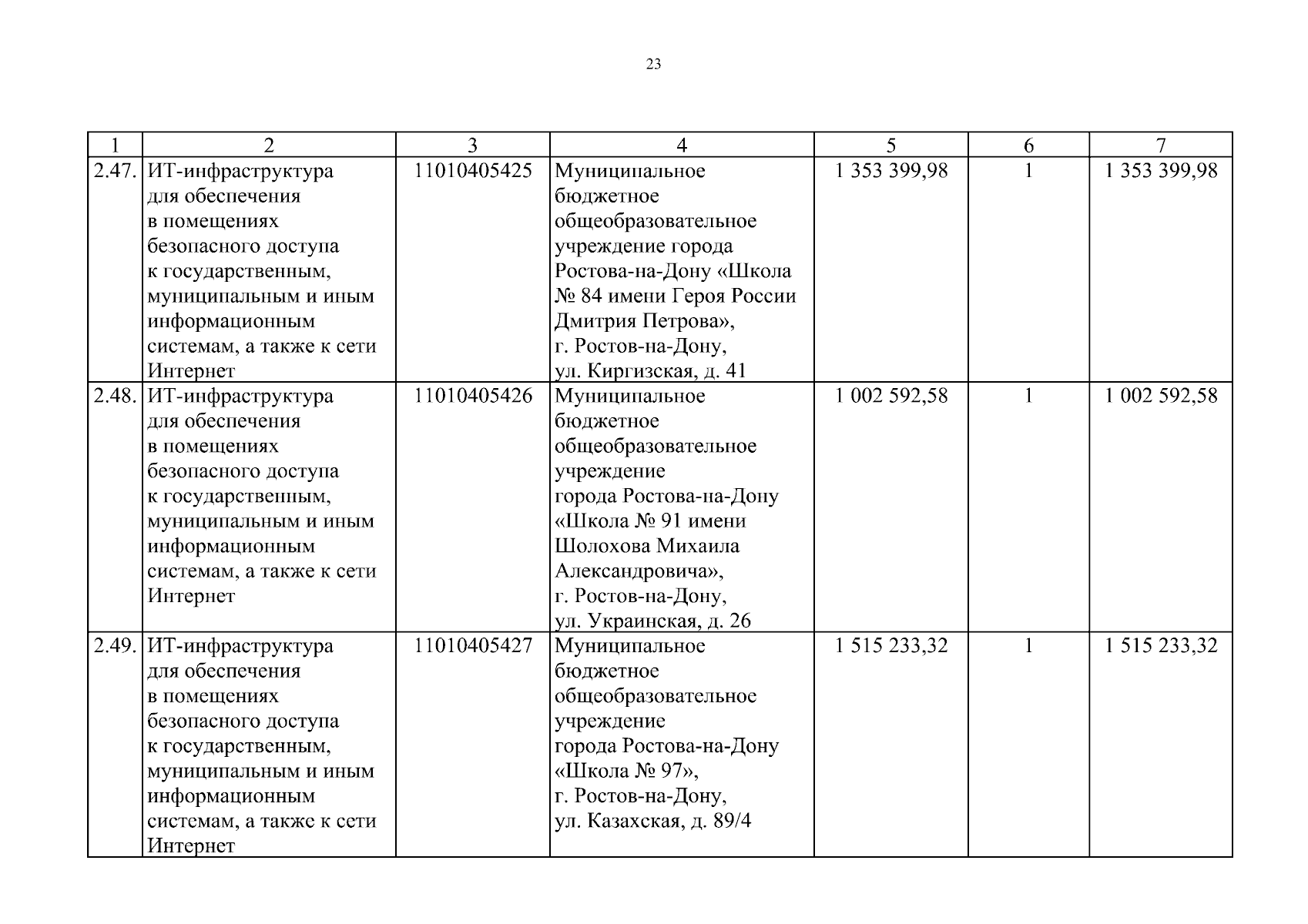 23

| 1 | 2 | 3 | 4 | 5 | 6 | 7 |
|---|---|---|---|---|---|---|
| 2.47. | ИТ-инфраструктура для обеспечения в помещениях безопасного доступа к государственным, муниципальным и иным информационным системам, а также к сети Интернет | 11010405425 | Муниципальное бюджетное общеобразовательное учреждение города Ростова-на-Дону «Школа № 84 имени Героя России Дмитрия Петрова», г. Ростов-на-Дону, ул. Киргизская, д. 41 | 1 353 399,98 | 1 | 1 353 399,98 |
| 2.48. | ИТ-инфраструктура для обеспечения в помещениях безопасного доступа к государственным, муниципальным и иным информационным системам, а также к сети Интернет | 11010405426 | Муниципальное бюджетное общеобразовательное учреждение города Ростова-на-Дону «Школа № 91 имени Шолохова Михаила Александровича», г. Ростов-на-Дону, ул. Украинская, д. 26 | 1 002 592,58 | 1 | 1 002 592,58 |
| 2.49. | ИТ-инфраструктура для обеспечения в помещениях безопасного доступа к государственным, муниципальным и иным информационным системам, а также к сети Интернет | 11010405427 | Муниципальное бюджетное общеобразовательное учреждение города Ростова-на-Дону «Школа № 97», г. Ростов-на-Дону, ул. Казахская, д. 89/4 | 1 515 233,32 | 1 | 1 515 233,32 |